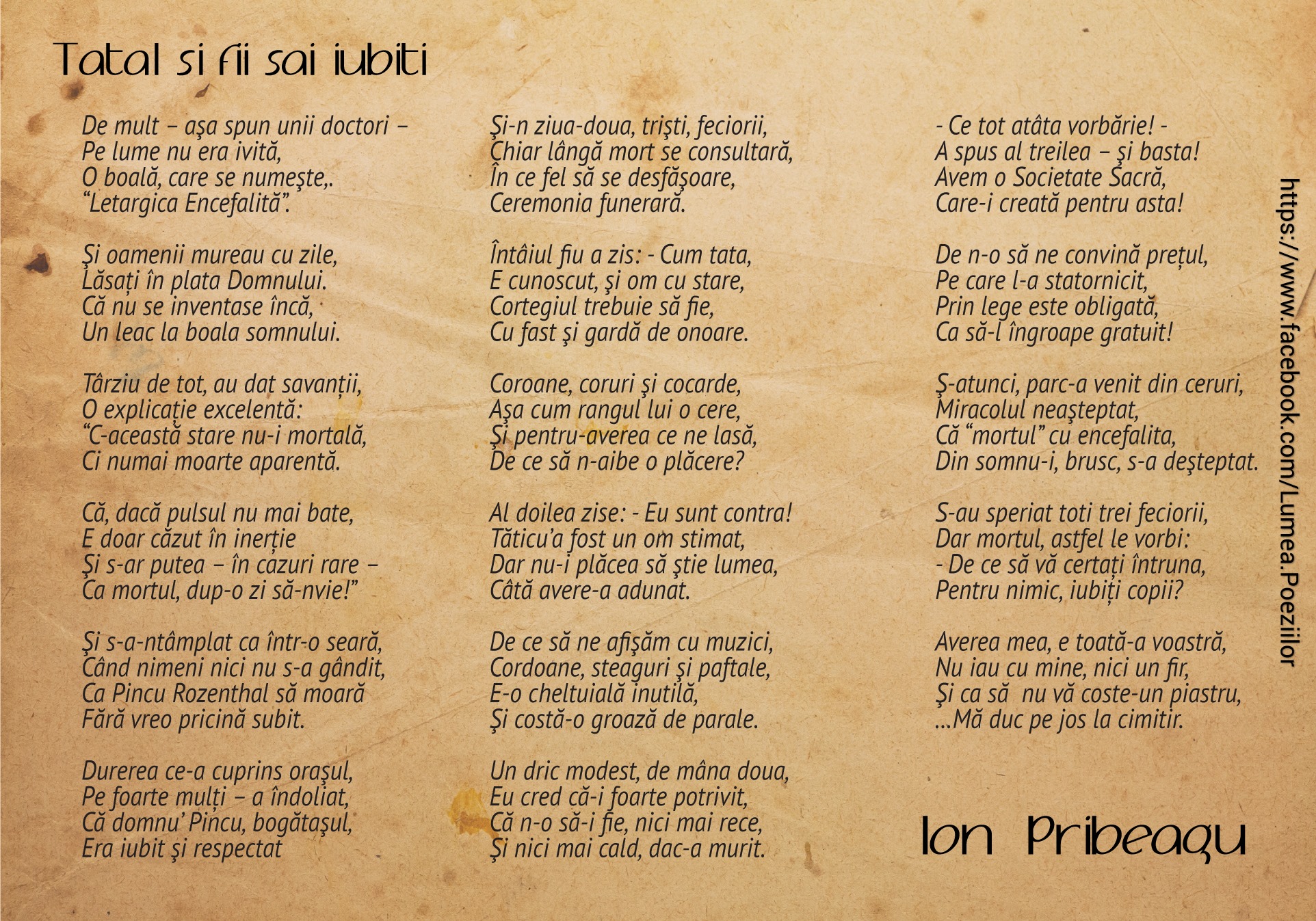 Tatal si fii sai iubiti

De mult – aşa spun unii doctori –
Pe lume nu era ivită,
O boală, care se numeşte,.
"Letargica Encefalită".

Şi oamenii mureau cu zile,
Lăsați în plata Domnului.
Că nu se inventase încă,
Un leac la boala somnului.

Târziu de tot, au dat savanții,
O explicație excelentă:
"C-această stare nu-i mortală,
Ci numai moarte aparentă.

Că, dacă pulsul nu mai bate,
E doar căzut în inerție
Şi s-ar putea – în cazuri rare –
Ca mortul, dup-o zi să-nvie!"

Şi s-a-ntâmplat ca într-o seară,
Când nimeni nici nu s-a gândit,
Ca Pincu Rozenthal să moară
Fără vreo pricină subit.

Durerea ce-a cuprins oraşul,
Pe foarte mulți – a îndoliat,
Că domnu' Pincu, bogătaşul,
Era iubit şi respectat

Şi-n ziua-doua, trişti, feciorii,
Chiar lângă mort se consultară,
În ce fel să se desfăşoare,
Ceremonia funerară.

Întâiul fiu a zis: - Cum tata,
E cunoscut, şi om cu stare,
Cortegiul trebuie să fie,
Cu fast şi gardă de onoare.

Coroane, coruri şi cocarde,
Aşa cum rangul lui o cere,
Şi pentru-averea ce ne lasă,
De ce să n-aibe o plăcere?

Al doilea zise: - Eu sunt contra!
Tăticu'a fost un om stimat,
Dar nu-i plăcea să ştie lumea,
Câtă avere-a adunat.

De ce să ne afişăm cu muzici,
Cordoane, steaguri şi paftale,
E-o cheltuială inutilă,
Şi costă-o groază de parale.

Un dric modest, de mâna doua,
Eu cred că-i foarte potrivit,
Că n-o să-i fie, nici mai rece,
Şi nici mai cald, dac-a murit.

- Ce tot atâta vorbărie! -
A spus al treilea – şi basta!
Avem o Societate Sacră,
Care-i creată pentru asta!

De n-o să ne convină prețul,
Pe care l-a statornicit,
Prin lege este obligată,
Ca să-l îngroape gratuit!

Ş-atunci, parc-a venit din ceruri,
Miracolul neaşteptat,
Că "mortul" cu encefalita,
Din somnu-i, brusc, s-a deşteptat.

S-au speriat toti trei feciorii,
Dar mortul, astfel le vorbi:
- De ce să vă certați întruna,
Pentru nimic, iubiți copii?

Averea mea, e toată-a voastră,
Nu iau cu mine, nici un fir,
Şi ca să nu vă coste-un piastru,
...Mă duc pe jos la cimitir.

Ion Pribeagu

https://www.facebook.com/Lumea.Poeziilor